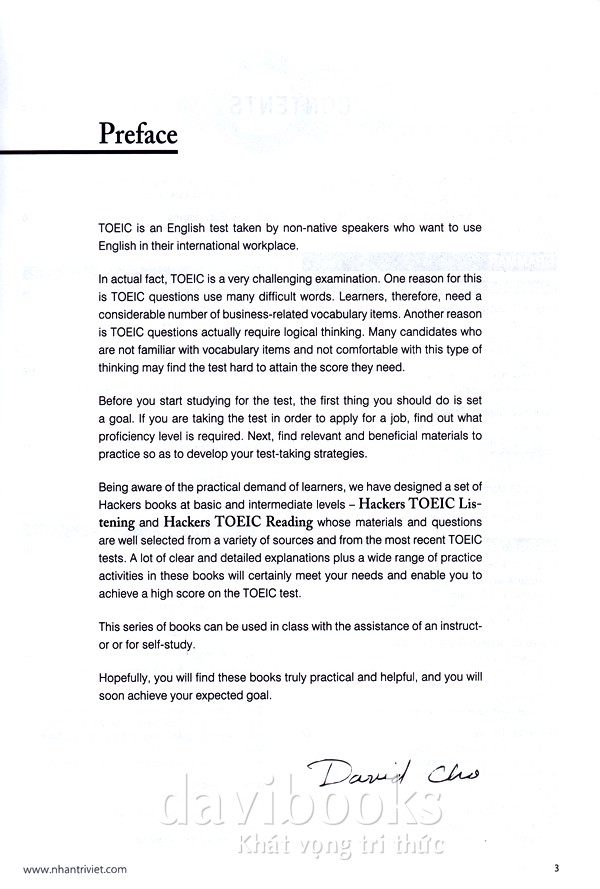 Preface

TOEIC is an English test taken by non-native speakers who want to use English in their international workplace.

In actual fact, TOEIC is a very challenging examination. One reason for this is TOEIC questions use many difficult words. Learners, therefore, need a considerable number of business-related vocabulary items. Another reason is TOEIC questions actually require logical thinking. Many candidates who are not familiar with vocabulary items and not comfortable with this type of thinking may find the test hard to attain the score they need.

Before you start studying for the test, the first thing you should do is set a goal. If you are taking the test in order to apply for a job, find out what proficiency level is required. Next, find relevant and beneficial materials to practice so as to develop your test-taking strategies.

Being aware of the practical demand of learners, we have designed a set of Hackers books at basic and intermediate levels – Hackers TOEIC Listening and Hackers TOEIC Reading whose materials and questions are well selected from a variety of sources and from the most recent TOEIC tests. A lot of clear and detailed explanations plus a wide range of practice activities in these books will certainly meet your needs and enable you to achieve a high score on the TOEIC test.

This series of books can be used in class with the assistance of an instructor or for self-study.

Hopefully, you will find these books truly practical and helpful, and you will soon achieve your expected goal.

David Cho

www.nhantriviet.com 3

davibooks
Khát vọng tri thức